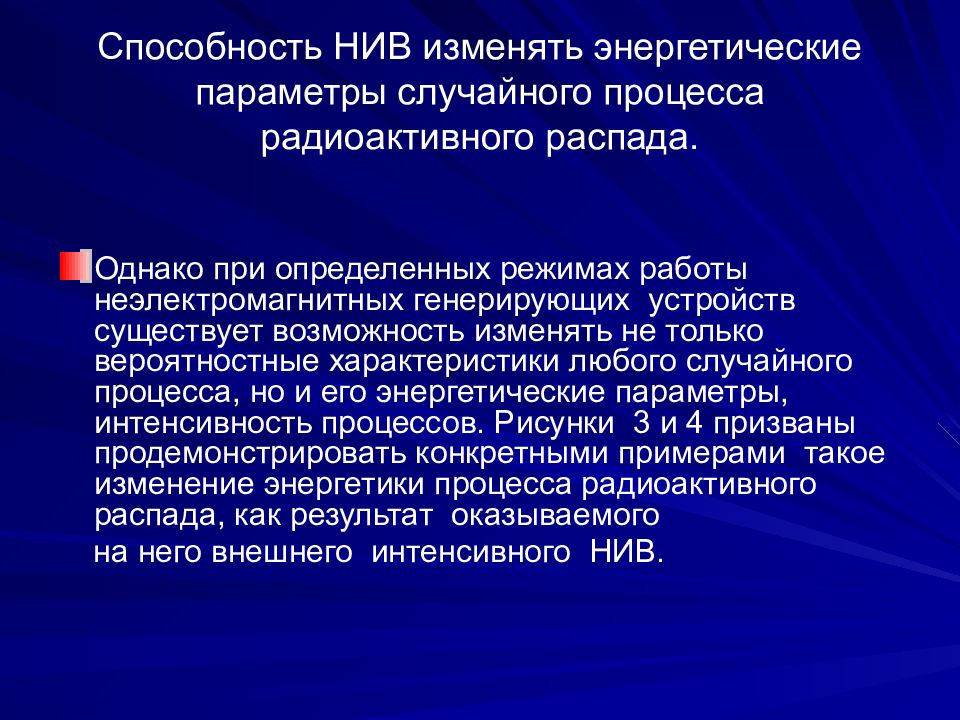 Способность НИВ изменять энергетические параметры случайного процесса радиоактивного распада.

Однако при определенных режимах работы неэлектромагнитных генерирующих устройств существует возможность изменять не только вероятностные характеристики любого случайного процесса, но и его энергетические параметры, интенсивность процессов. Рисунки 3 и 4 призваны продемонстрировать конкретными примерами такое изменение энергетики процесса радиоактивного распада, как результат оказываемого на него внешнего интенсивного НИВ.